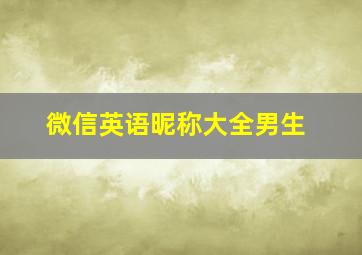 微信英语昵称大全男生